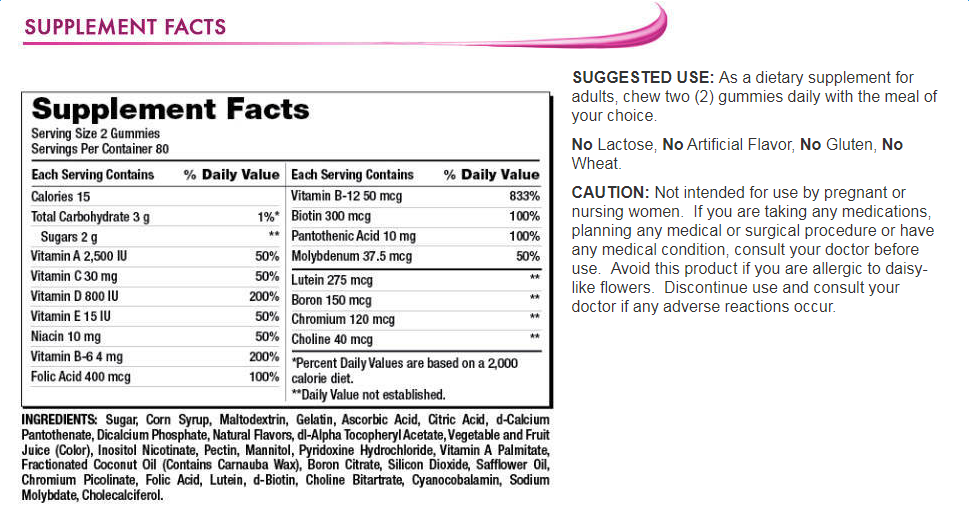 SUPPLEMENT FACTS

Supplement Facts
Serving Size 2 Gummies
Servings Per Container 80

| Each Serving Contains | % Daily Value |
|---|---|
| Calories 15 | |
| Total Carbohydrate 3 g | 1%* |
| Sugars 2 g | ** |
| Vitamin A 2,500 IU | 50% |
| Vitamin C 30 mg | 50% |
| Vitamin D 800 IU | 200% |
| Vitamin E 15 IU | 50% |
| Niacin 10 mg | 50% |
| Vitamin B-6 4 mg | 200% |
| Folic Acid 400 mcg | 100% |

| Each Serving Contains | % Daily Value |
|---|---|
| Vitamin B-12 50 mcg | 833% |
| Biotin 300 mcg | 100% |
| Pantothenic Acid 10 mg | 100% |
| Molybdenum 37.5 mcg | 50% |
| Lutein 275 mcg | ** |
| Boron 150 mcg | ** |
| Chromium 120 mcg | ** |
| Choline 40 mcg | ** |

*Percent Daily Values are based on a 2,000 calorie diet.
**Daily Value not established.

INGREDIENTS: Sugar, Corn Syrup, Maltodextrin, Gelatin, Ascorbic Acid, Citric Acid, d-Calcium Pantothenate, Dicalcium Phosphate, Natural Flavors, dl-Alpha Tocopheryl Acetate, Vegetable and Fruit Juice (Color), Inositol Nicotinate, Pectin, Mannitol, Pyridoxine Hydrochloride, Vitamin A Palmitate, Fractionated Coconut Oil (Contains Carnauba Wax), Boron Citrate, Silicon Dioxide, Safflower Oil, Chromium Picolinate, Folic Acid, Lutein, d-Biotin, Choline Bitartrate, Cyanocobalamin, Sodium Molybdate, Cholecalciferol.

SUGGESTED USE: As a dietary supplement for adults, chew two (2) gummies daily with the meal of your choice.

No Lactose, No Artificial Flavor, No Gluten, No Wheat.

CAUTION: Not intended for use by pregnant or nursing women. If you are taking any medications, planning any medical or surgical procedure or have any medical condition, consult your doctor before use. Avoid this product if you are allergic to daisy-like flowers. Discontinue use and consult your doctor if any adverse reactions occur.